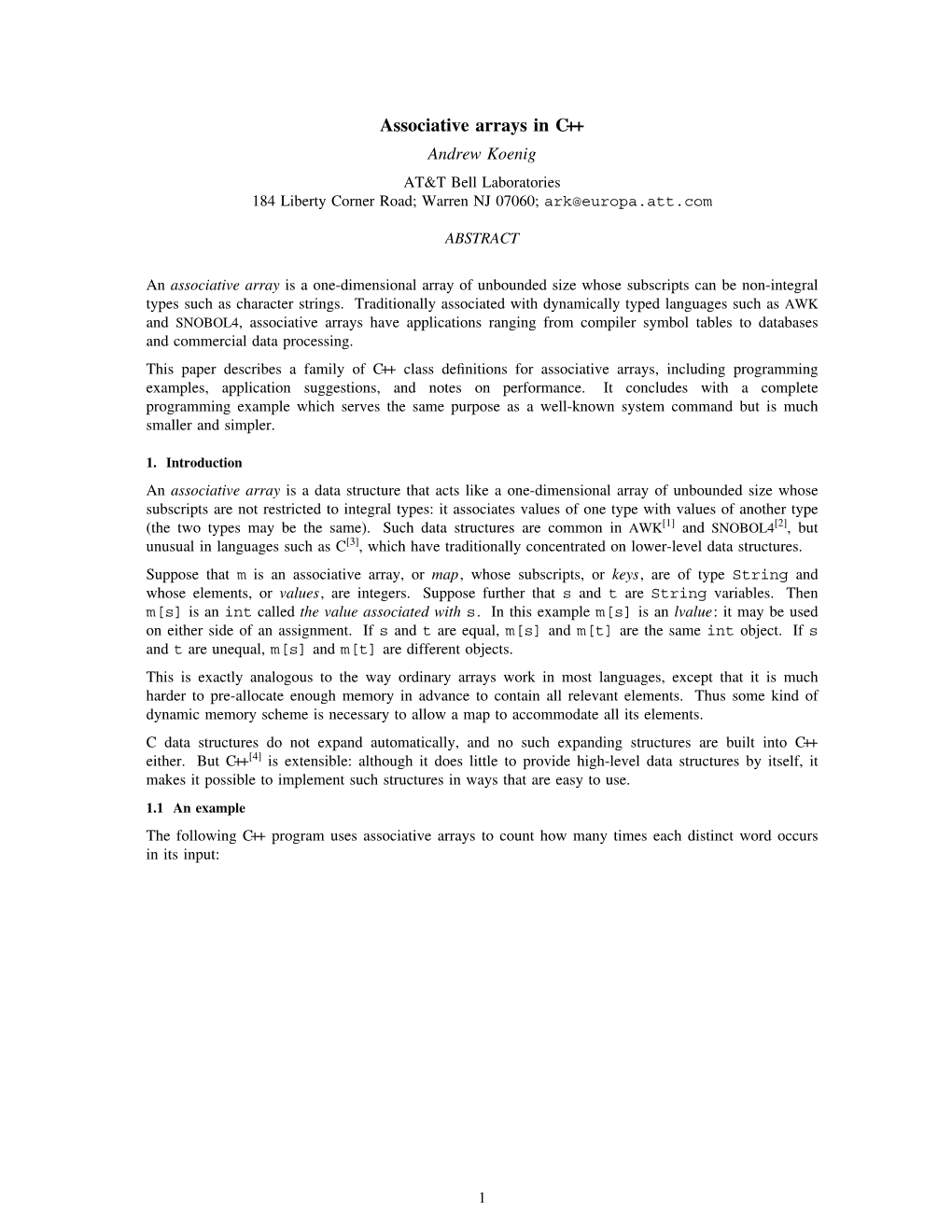 Associative arrays in C++

Andrew Koenig

AT&T Bell Laboratories
184 Liberty Corner Road; Warren NJ 07060; ark@europa.att.com

ABSTRACT

An associative array is a one-dimensional array of unbounded size whose subscripts can be non-integral types such as character strings. Traditionally associated with dynamically typed languages such as AWK and SNOBOL4, associative arrays have applications ranging from compiler symbol tables to databases and commercial data processing.

This paper describes a family of C++ class definitions for associative arrays, including programming examples, application suggestions, and notes on performance. It concludes with a complete programming example which serves the same purpose as a well-known system command but is much smaller and simpler.

1. Introduction

An associative array is a data structure that acts like a one-dimensional array of unbounded size whose subscripts are not restricted to integral types: it associates values of one type with values of another type (the two types may be the same). Such data structures are common in AWK$^{[1]}$ and SNOBOL4$^{[2]}$, but unusual in languages such as C$^{[3]}$, which have traditionally concentrated on lower-level data structures.

Suppose that m is an associative array, or map, whose subscripts, or keys, are of type String and whose elements, or values, are integers. Suppose further that s and t are String variables. Then m[s] is an int called the value associated with s. In this example m[s] is an lvalue: it may be used on either side of an assignment. If s and t are equal, m[s] and m[t] are the same int object. If s and t are unequal, m[s] and m[t] are different objects.

This is exactly analogous to the way ordinary arrays work in most languages, except that it is much harder to pre-allocate enough memory in advance to contain all relevant elements. Thus some kind of dynamic memory scheme is necessary to allow a map to accommodate all its elements.

C data structures do not expand automatically, and no such expanding structures are built into C++ either. But C++$^{[4]}$ is extensible: although it does little to provide high-level data structures by itself, it makes it possible to implement such structures in ways that are easy to use.

1.1 An example

The following C++ program uses associative arrays to count how many times each distinct word occurs in its input:

1